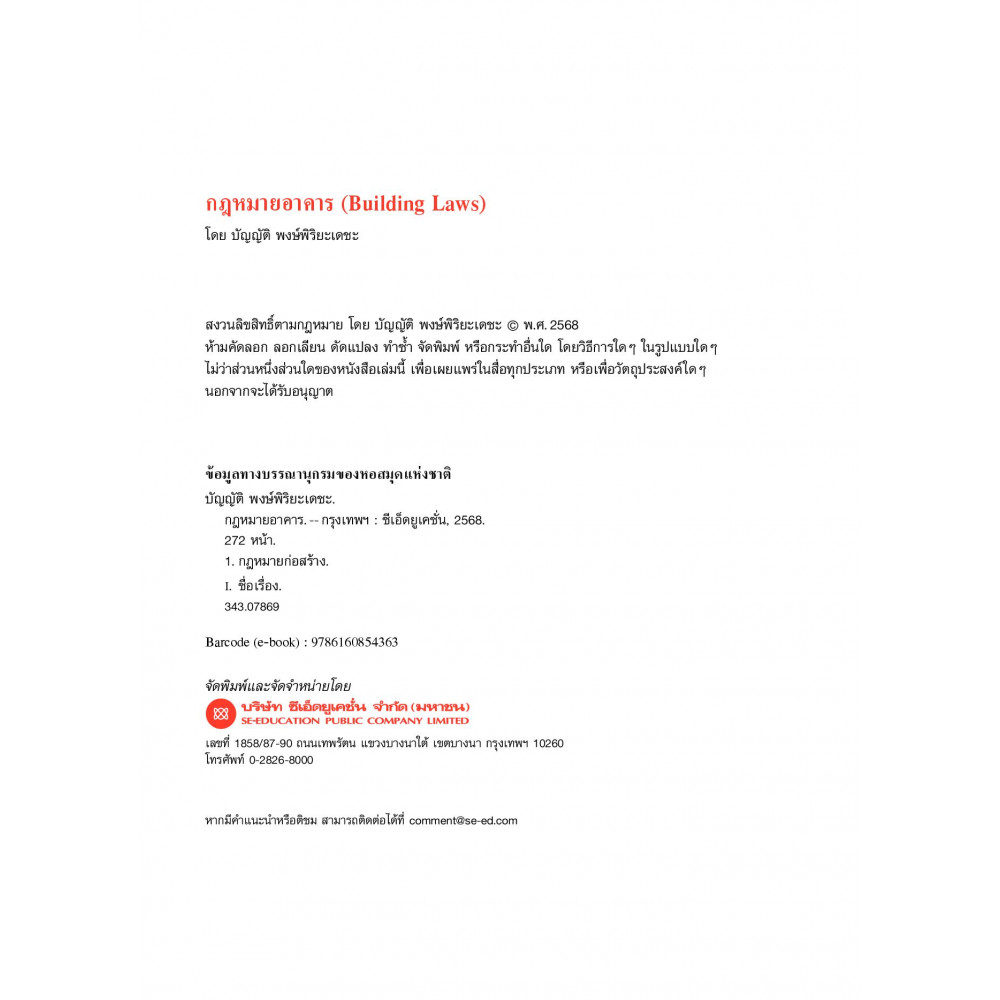 กฎหมายอาคาร (Building Laws)
โดย บัญญัติ พงษ์พิริยะเดชะ

สงวนลิขสิทธิ์ตามกฎหมาย โดย บัญญัติ พงษ์พิริยะเดชะ © พ.ศ. 2568
ห้ามคัดลอก ลอกเลียน ดัดแปลง ทำซ้ำ จัดพิมพ์ หรือกระทำอื่นใด โดยวิธีการใดๆ ในรูปแบบใดๆ ไม่ว่าส่วนหนึ่งส่วนใดของหนังสือเล่มนี้ เพื่อเผยแพร่ในสื่อทุกประเภท หรือเพื่อวัตถุประสงค์ใดๆ นอกจากจะได้รับอนุญาต

ข้อมูลทางบรรณานุกรมของหอสมุดแห่งชาติ
บัญญัติ พงษ์พิริยะเดชะ.
กฎหมายอาคาร. -- กรุงเทพฯ : ซีเอ็ดยูเคชั่น, 2568.
272 หน้า.
1. กฎหมายก่อสร้าง.
I. ชื่อเรื่อง.
343.07869

Barcode (e-book) : 9786160854363

จัดพิมพ์และจัดจำหน่ายโดย
บริษัท ซีเอ็ดยูเคชั่น จำกัด (มหาชน)
SE-EDUCATION PUBLIC COMPANY LIMITED
เลขที่ 1858/87-90 ถนนเทพรัตน แขวงบางนาใต้ เขตบางนา กรุงเทพฯ 10260
โทรศัพท์ 0-2826-8000

หากมีคำแนะนำหรือติชม สามารถติดต่อได้ที่ comment@se-ed.com